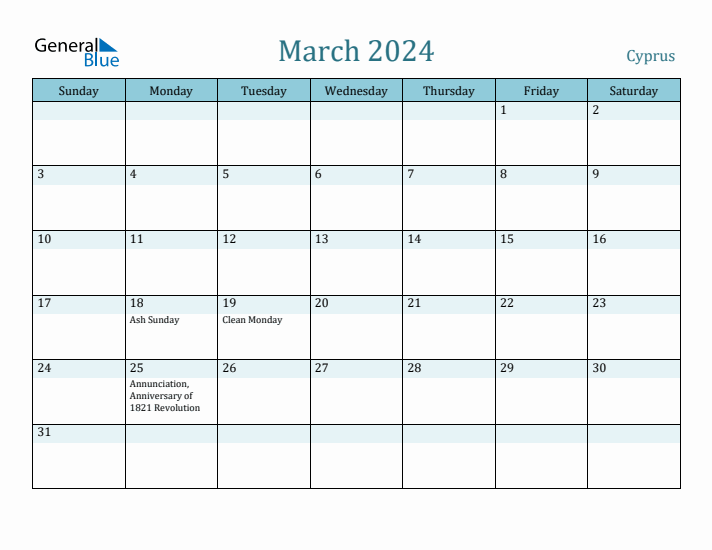 General Blue

March 2024

Cyprus

| Sunday | Monday | Tuesday | Wednesday | Thursday | Friday | Saturday |
|---|---|---|---|---|---|---|
| | | | | | 1 | 2 |
| 3 | 4 | 5 | 6 | 7 | 8 | 9 |
| 10 | 11 | 12 | 13 | 14 | 15 | 16 |
| 17 | 18 Ash Sunday | 19 Clean Monday | 20 | 21 | 22 | 23 |
| 24 | 25 Annunciation, Anniversary of 1821 Revolution | 26 | 27 | 28 | 29 | 30 |
| 31 | | | | | | |